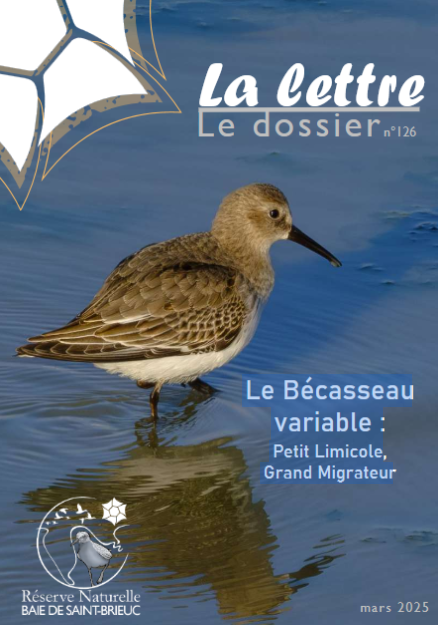 La lettre
Le dossier n°126

Le Bécasseau variable :
Petit Limicole, Grand Migrateur

Réserve Naturelle
BAIE DE SAINT-BRIEUC

mars 2025